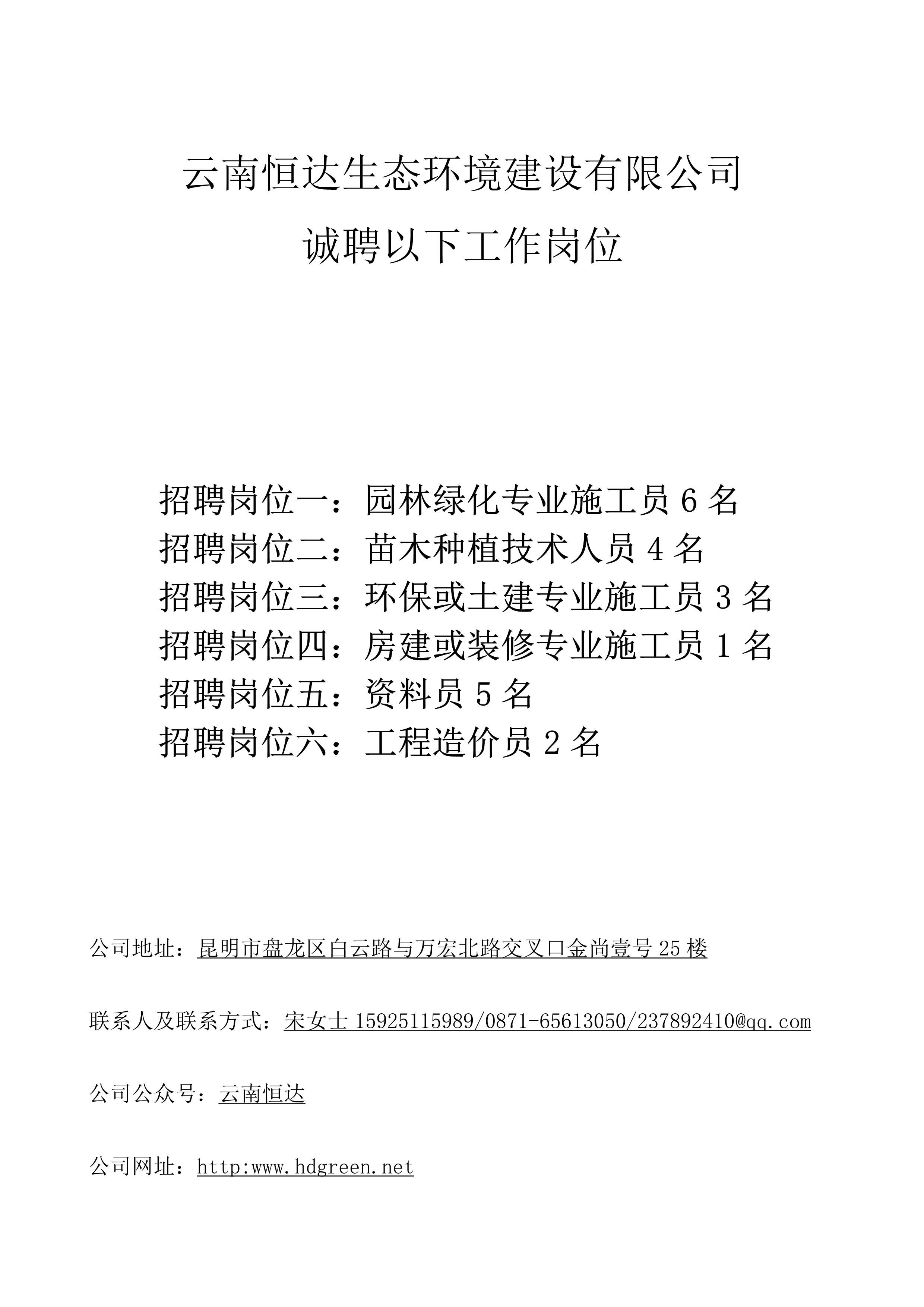 云南恒达生态环境建设有限公司

诚聘以下工作岗位

招聘岗位一：园林绿化专业施工员 6 名
招聘岗位二：苗木种植技术人员 4 名
招聘岗位三：环保或土建专业施工员 3 名
招聘岗位四：房建或装修专业施工员 1 名
招聘岗位五：资料员 5 名
招聘岗位六：工程造价员 2 名

公司地址：昆明市盘龙区白云路与万宏北路交叉口金尚壹号 25 楼

联系人及联系方式：宋女士 15925115989/0871-65613050/237892410@qq.com

公司公众号：云南恒达

公司网址：http:www.hdgreen.net